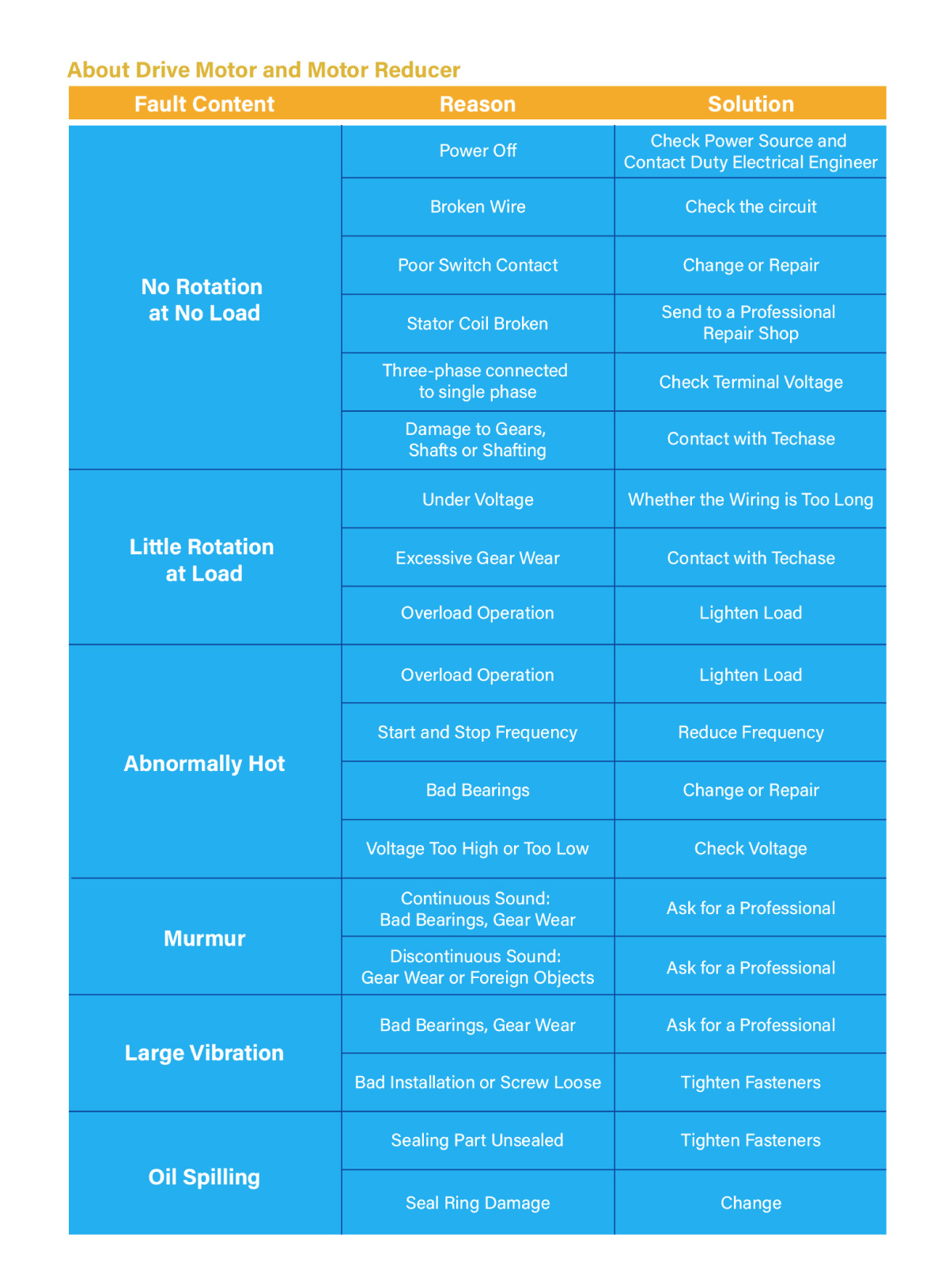 About Drive Motor and Motor Reducer

| Fault Content | Reason | Solution |
|---|---|---|
| No Rotation at No Load | Power Off | Check Power Source and Contact Duty Electrical Engineer |
| | Broken Wire | Check the circuit |
| | Poor Switch Contact | Change or Repair |
| | Stator Coil Broken | Send to a Professional Repair Shop |
| | Three-phase connected to single phase | Check Terminal Voltage |
| | Damage to Gears, Shafts or Shafting | Contact with Techase |
| Little Rotation at Load | Under Voltage | Whether the Wiring is Too Long |
| | Excessive Gear Wear | Contact with Techase |
| | Overload Operation | Lighten Load |
| Abnormally Hot | Overload Operation | Lighten Load |
| | Start and Stop Frequency | Reduce Frequency |
| | Bad Bearings | Change or Repair |
| | Voltage Too High or Too Low | Check Voltage |
| Murmur | Continuous Sound: Bad Bearings, Gear Wear | Ask for a Professional |
| | Discontinuous Sound: Gear Wear or Foreign Objects | Ask for a Professional |
| Large Vibration | Bad Bearings, Gear Wear | Ask for a Professional |
| | Bad Installation or Screw Loose | Tighten Fasteners |
| Oil Spilling | Sealing Part Unsealed | Tighten Fasteners |
| | Seal Ring Damage | Change |